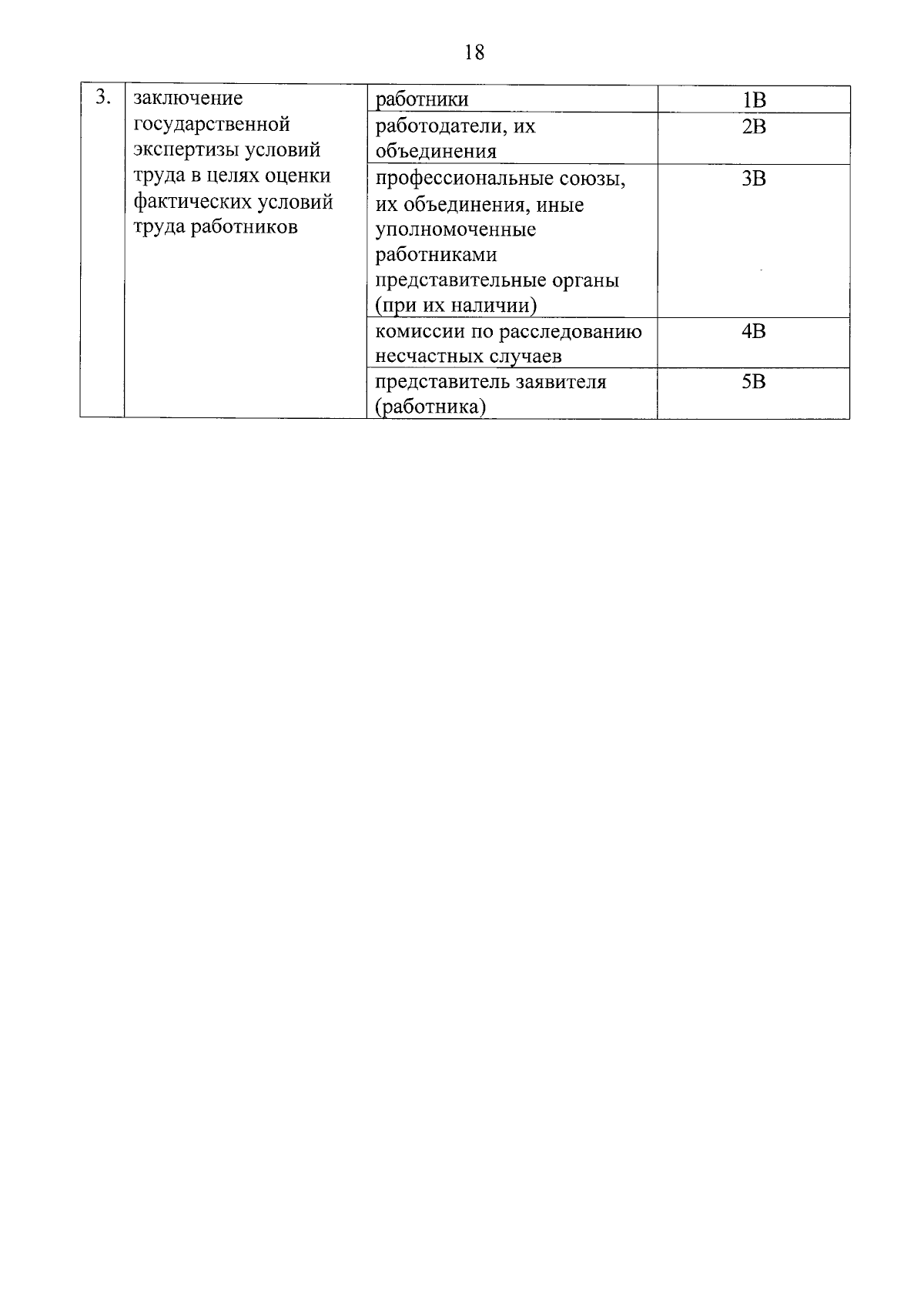 18

| 3. | заключение государственной экспертизы условий труда в целях оценки фактических условий труда работников | работники | 1В |
|---|---|---|---|
| | | работодатели, их объединения | 2В |
| | | профессиональные союзы, их объединения, иные уполномоченные работниками представительные органы (при их наличии) | 3В |
| | | комиссии по расследованию несчастных случаев | 4В |
| | | представитель заявителя (работника) | 5В |